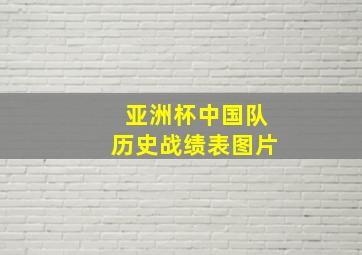 亚洲杯中国队
历史战绩表图片